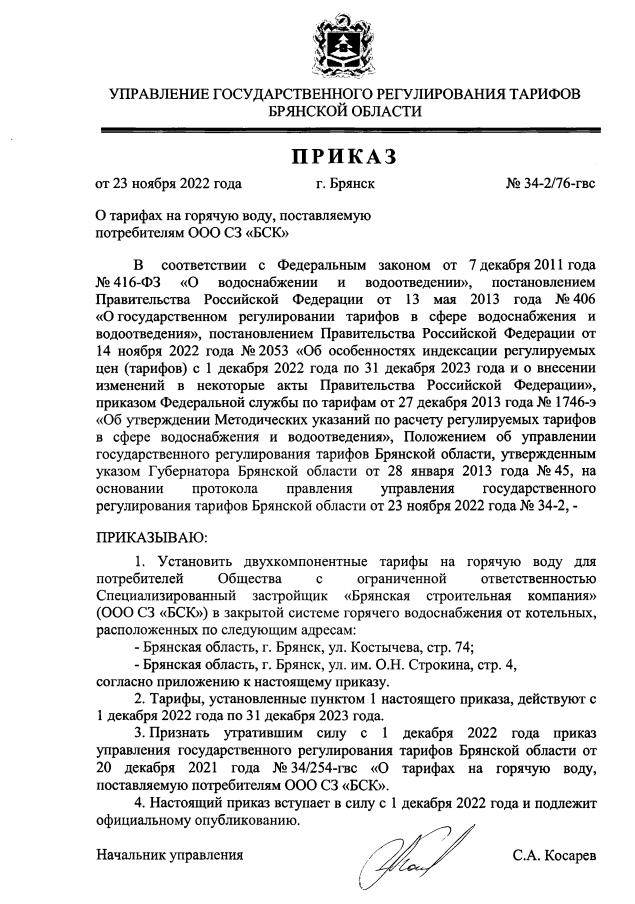 УПРАВЛЕНИЕ ГОСУДАРСТВЕННОГО РЕГУЛИРОВАНИЯ ТАРИФОВ БРЯНСКОЙ ОБЛАСТИ

ПРИКАЗ

от 23 ноября 2022 года г. Брянск № 34-2/76-гвс

О тарифах на горячую воду, поставляемую потребителям ООО СЗ «БСК»

В соответствии с Федеральным законом от 7 декабря 2011 года № 416-ФЗ «О водоснабжении и водоотведении», постановлением Правительства Российской Федерации от 13 мая 2013 года № 406 «О государственном регулировании тарифов в сфере водоснабжения и водоотведения», постановлением Правительства Российской Федерации от 14 ноября 2022 года № 2053 «Об особенностях индексации регулируемых цен (тарифов) с 1 декабря 2022 года по 31 декабря 2023 года и о внесении изменений в некоторые акты Правительства Российской Федерации», приказом Федеральной службы по тарифам от 27 декабря 2013 года № 1746-э «Об утверждении Методических указаний по расчету регулируемых тарифов в сфере водоснабжения и водоотведения», Положением об управлении государственного регулирования тарифов Брянской области, утвержденным указом Губернатора Брянской области от 28 января 2013 года № 45, на основании протокола правления управления государственного регулирования тарифов Брянской области от 23 ноября 2022 года № 34-2, -

ПРИКАЗЫВАЮ:

1. Установить двухкомпонентные тарифы на горячую воду для потребителей Общества с ограниченной ответственностью Специализированный застройщик «Брянская строительная компания» (ООО СЗ «БСК») в закрытой системе горячего водоснабжения от котельных, расположенных по следующим адресам:
- Брянская область, г. Брянск, ул. Костычева, стр. 74;
- Брянская область, г. Брянск, ул. им. О.Н. Строкина, стр. 4,
согласно приложению к настоящему приказу.

2. Тарифы, установленные пунктом 1 настоящего приказа, действуют с 1 декабря 2022 года по 31 декабря 2023 года.

3. Признать утратившим силу с 1 декабря 2022 года приказ управления государственного регулирования тарифов Брянской области от 20 декабря 2021 года № 34/254-гвс «О тарифах на горячую воду, поставляемую потребителям ООО СЗ «БСК».

4. Настоящий приказ вступает в силу с 1 декабря 2022 года и подлежит официальному опубликованию.

Начальник управления С.А. Косарев